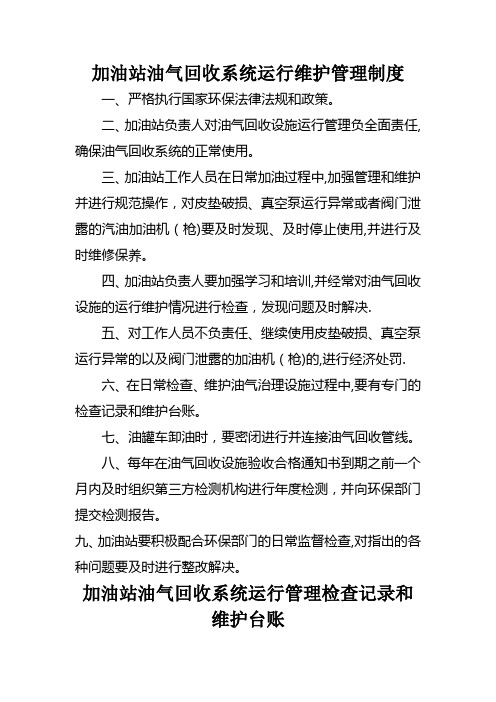 加油站油气回收系统运行维护管理制度

一、严格执行国家环保法律法规和政策。

二、加油站负责人对油气回收设施运行管理负全面责任,确保油气回收系统的正常使用。

三、加油站工作人员在日常加油过程中,加强管理和维护并进行规范操作，对皮垫破损、真空泵运行异常或者阀门泄露的汽油加油机（枪)要及时发现、及时停止使用,并进行及时维修保养。

四、加油站负责人要加强学习和培训,并经常对油气回收设施的运行维护情况进行检查，发现问题及时解决.

五、对工作人员不负责任、继续使用皮垫破损、真空泵运行异常的以及阀门泄露的加油机（枪)的,进行经济处罚.

六、在日常检查、维护油气治理设施过程中,要有专门的检查记录和维护台账。

七、油罐车卸油时，要密闭进行并连接油气回收管线。

八、每年在油气回收设施验收合格通知书到期之前一个月内及时组织第三方检测机构进行年度检测，并向环保部门提交检测报告。

九、加油站要积极配合环保部门的日常监督检查,对指出的各种问题要及时进行整改解决。

加油站油气回收系统运行管理检查记录和维护台账